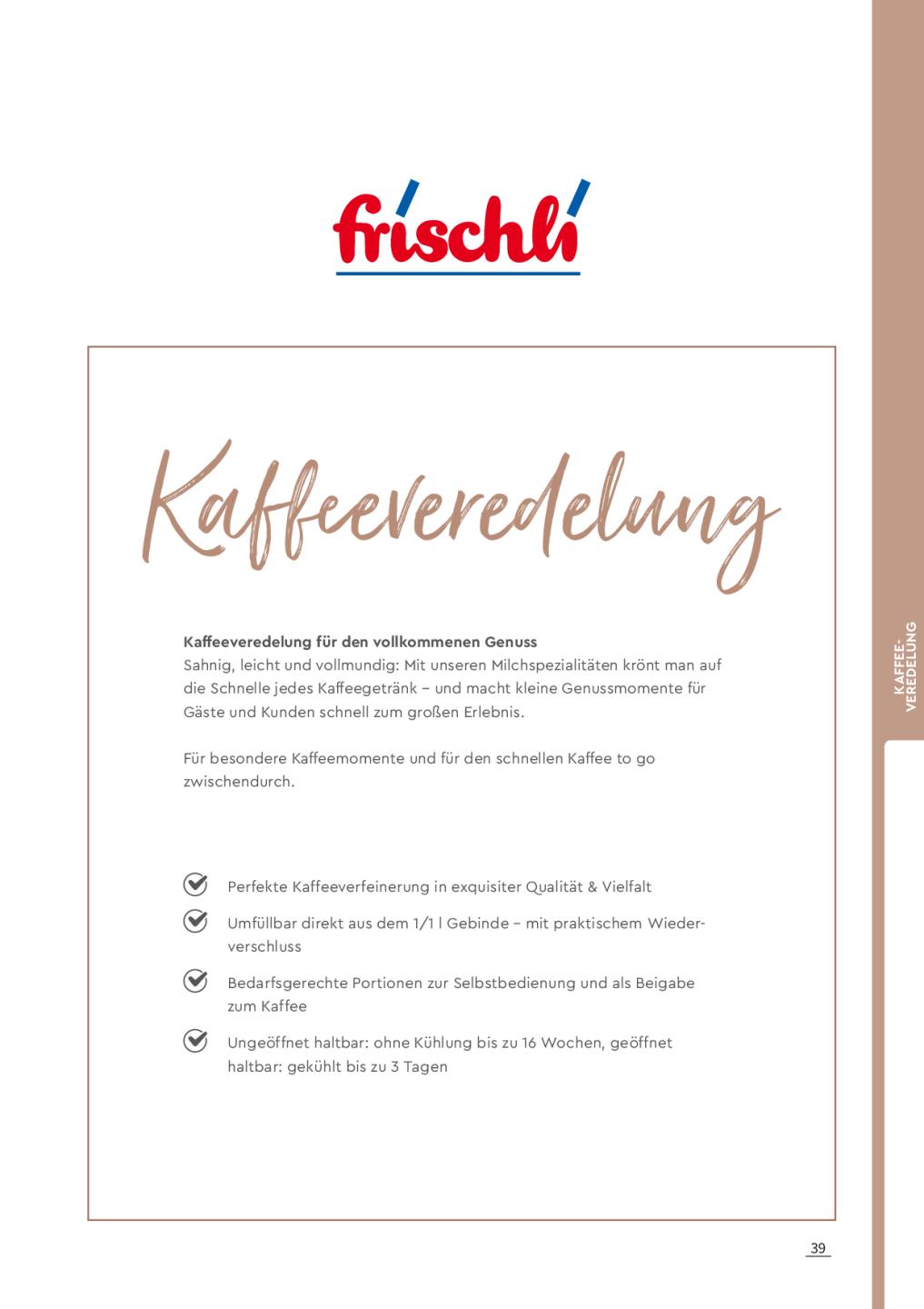 frischli

Kaffeeveredelung

**Kaffeeveredelung für den vollkommenen Genuss**
Sahnig, leicht und vollmundig: Mit unseren Milchspezialitäten krönt man auf die Schnelle jedes Kaffeegetränk – und macht kleine Genussmomente für Gäste und Kunden schnell zum großen Erlebnis.

Für besondere Kaffeemomente und für den schnellen Kaffee to go zwischendurch.

Perfekte Kaffeeverfeinerung in exquisiter Qualität & Vielfalt

Umfüllbar direkt aus dem 1/1 l Gebinde – mit praktischem Wiederverschluss

Bedarfsgerechte Portionen zur Selbstbedienung und als Beigabe zum Kaffee

Ungeöffnet haltbar: ohne Kühlung bis zu 16 Wochen, geöffnet haltbar: gekühlt bis zu 3 Tagen

KAFFEE-VEREDELUNG

39